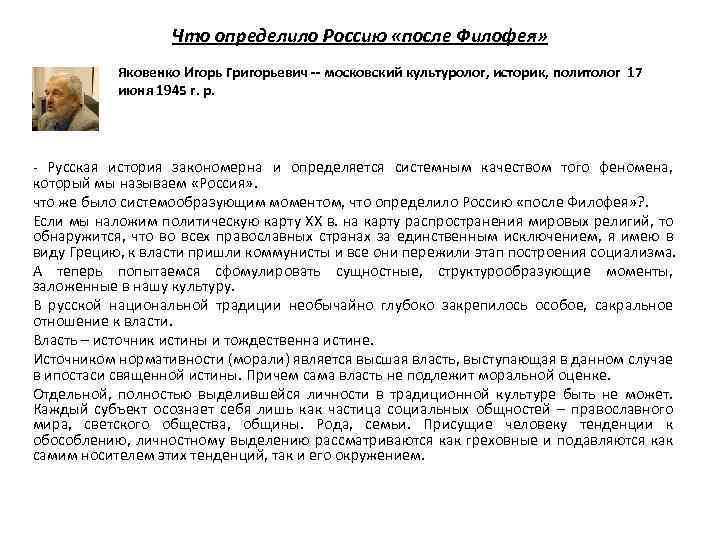 Что определило Россию «после Филофея»

Яковенко Игорь Григорьевич -- московский культуролог, историк, политолог 17 июня 1945 г. р.

- Русская история закономерна и определяется системным качеством того феномена, который мы называем «Россия».

что же было системообразующим моментом, что определило Россию «после Филофея»?.

Если мы наложим политическую карту XX в. на карту распространения мировых религий, то обнаружится, что во всех православных странах за единственным исключением, я имею в виду Грецию, к власти пришли коммунисты и все они пережили этап построения социализма.

А теперь попытаемся сфомулировать сущностные, структурообразующие моменты, заложенные в нашу культуру.

В русской национальной традиции необычайно глубоко закрепилось особое, сакральное отношение к власти.

Власть – источник истины и тождественна истине.

Источником нормативности (морали) является высшая власть, выступающая в данном случае в ипостаси священной истины. Причем сама власть не подлежит моральной оценке.

Отдельной, полностью выделившейся личности в традиционной культуре быть не может. Каждый субъект осознает себя лишь как частица социальных общностей – православного мира, светского общества, общины. Рода, семьи. Присущие человеку тенденции к обособлению, личностному выделению рассматриваются как греховные и подавляются как самим носителем этих тенденций, так и его окружением.